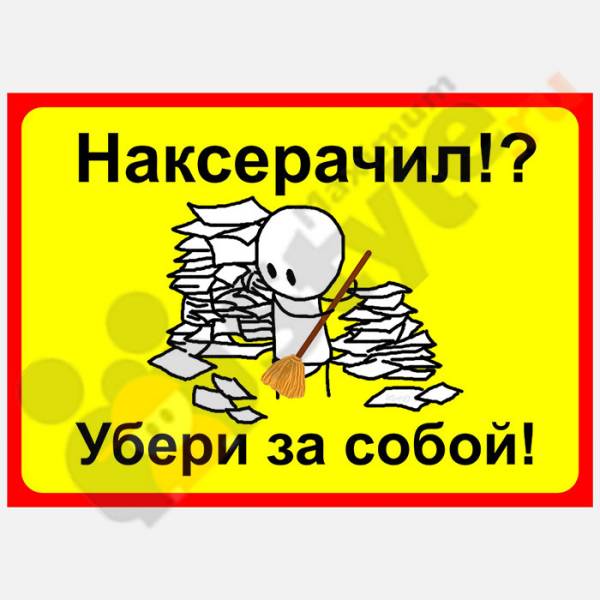 Наксерачил!?

Убери за собой!